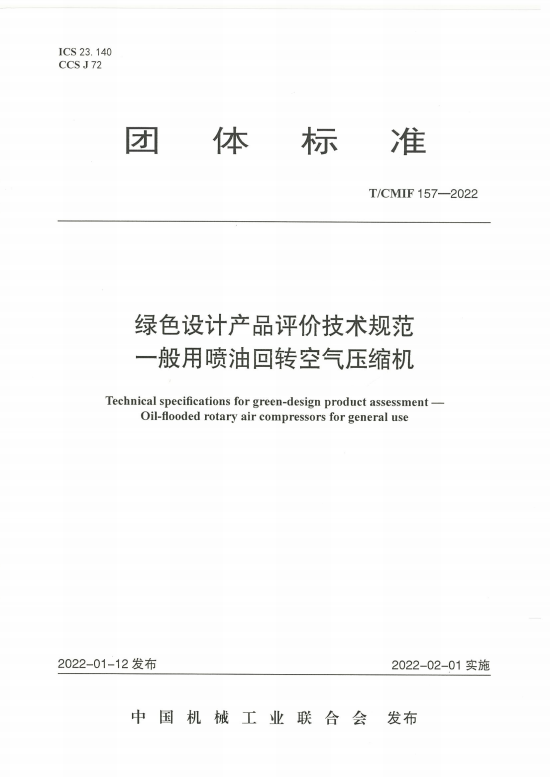 ICS 23. 140
CCS J 72

团 体 标 准

T/CMIF 157—2022

绿色设计产品评价技术规范
一般用喷油回转空气压缩机

Technical specifications for green-design product assessment —
Oil-flooded rotary air compressors for general use

2022-01-12 发布

2022-02-01 实施

中 国 机 械 工 业 联 合 会 发布